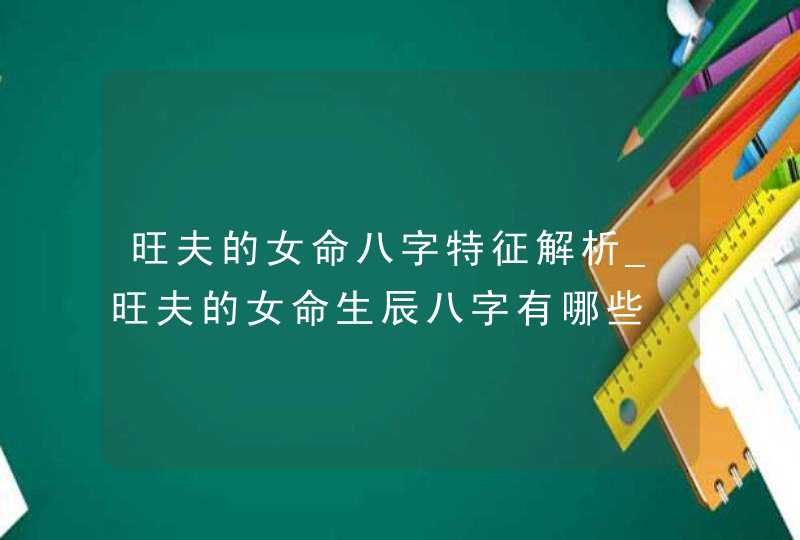 旺夫的女命八字特征解析_旺夫的女命生辰八字有哪些